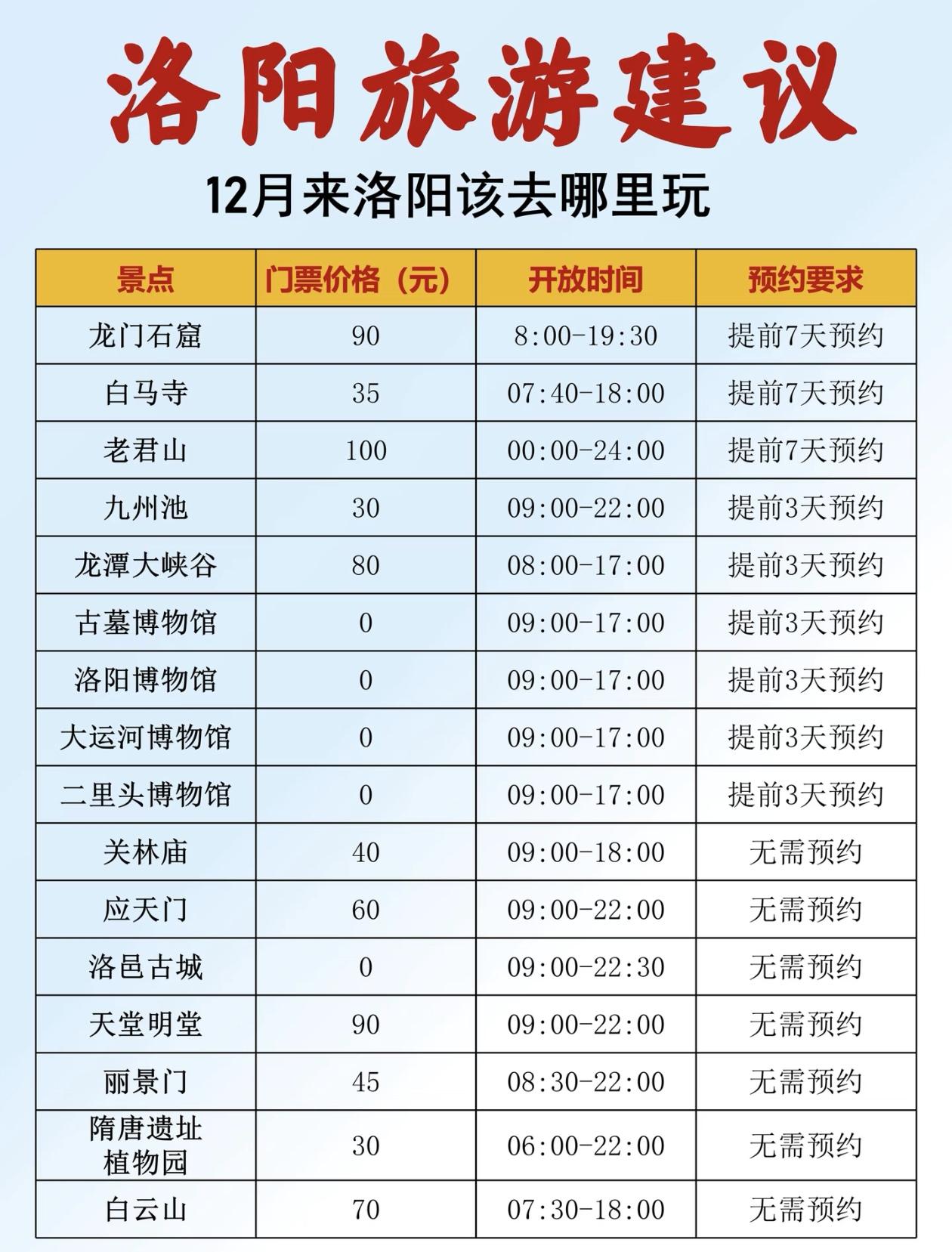 洛阳旅游建议

12月来洛阳该去哪里玩

| 景点 | 门票价格（元） | 开放时间 | 预约要求 |
|---|---|---|---|
| 龙门石窟 | 90 | 8:00-19:30 | 提前7天预约 |
| 白马寺 | 35 | 07:40-18:00 | 提前7天预约 |
| 老君山 | 100 | 00:00-24:00 | 提前7天预约 |
| 九州池 | 30 | 09:00-22:00 | 提前3天预约 |
| 龙潭大峡谷 | 80 | 08:00-17:00 | 提前3天预约 |
| 古墓博物馆 | 0 | 09:00-17:00 | 提前3天预约 |
| 洛阳博物馆 | 0 | 09:00-17:00 | 提前3天预约 |
| 大运河博物馆 | 0 | 09:00-17:00 | 提前3天预约 |
| 二里头博物馆 | 0 | 09:00-17:00 | 提前3天预约 |
| 关林庙 | 40 | 09:00-18:00 | 无需预约 |
| 应天门 | 60 | 09:00-22:00 | 无需预约 |
| 洛邑古城 | 0 | 09:00-22:30 | 无需预约 |
| 天堂明堂 | 90 | 09:00-22:00 | 无需预约 |
| 丽景门 | 45 | 08:30-22:00 | 无需预约 |
| 隋唐遗址植物园 | 30 | 06:00-22:00 | 无需预约 |
| 白云山 | 70 | 07:30-18:00 | 无需预约 |